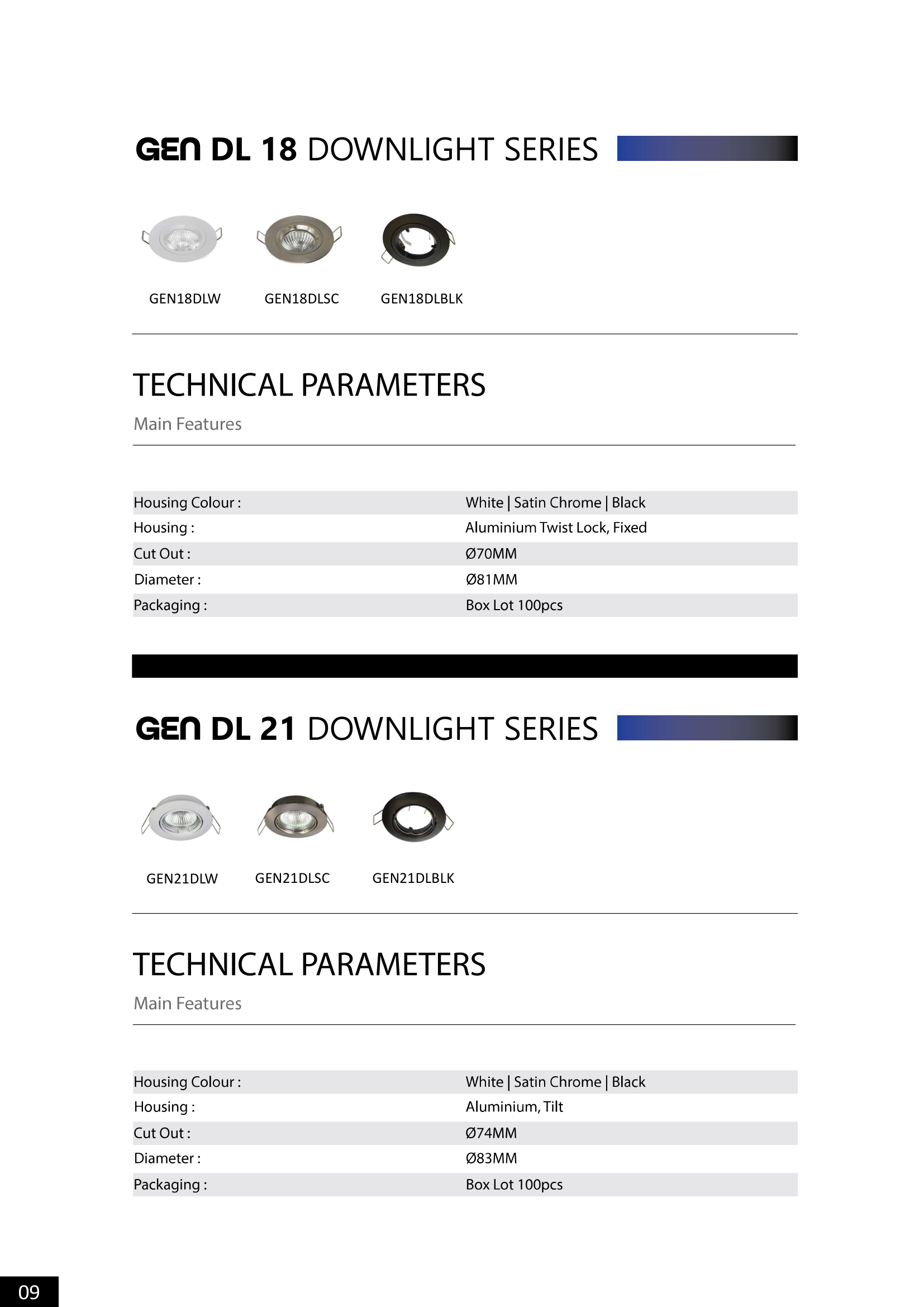 GEN DL 18 DOWNLIGHT SERIES

GEN18DLW GEN18DLSC GEN18DLBLK

TECHNICAL PARAMETERS

Main Features

Housing Colour : White | Satin Chrome | Black
Housing : Aluminium Twist Lock, Fixed
Cut Out : Ø70MM
Diameter : Ø81MM
Packaging : Box Lot 100pcs

GEN DL 21 DOWNLIGHT SERIES

GEN21DLW GEN21DLSC GEN21DLBLK

TECHNICAL PARAMETERS

Main Features

Housing Colour : White | Satin Chrome | Black
Housing : Aluminium, Tilt
Cut Out : Ø74MM
Diameter : Ø83MM
Packaging : Box Lot 100pcs

09